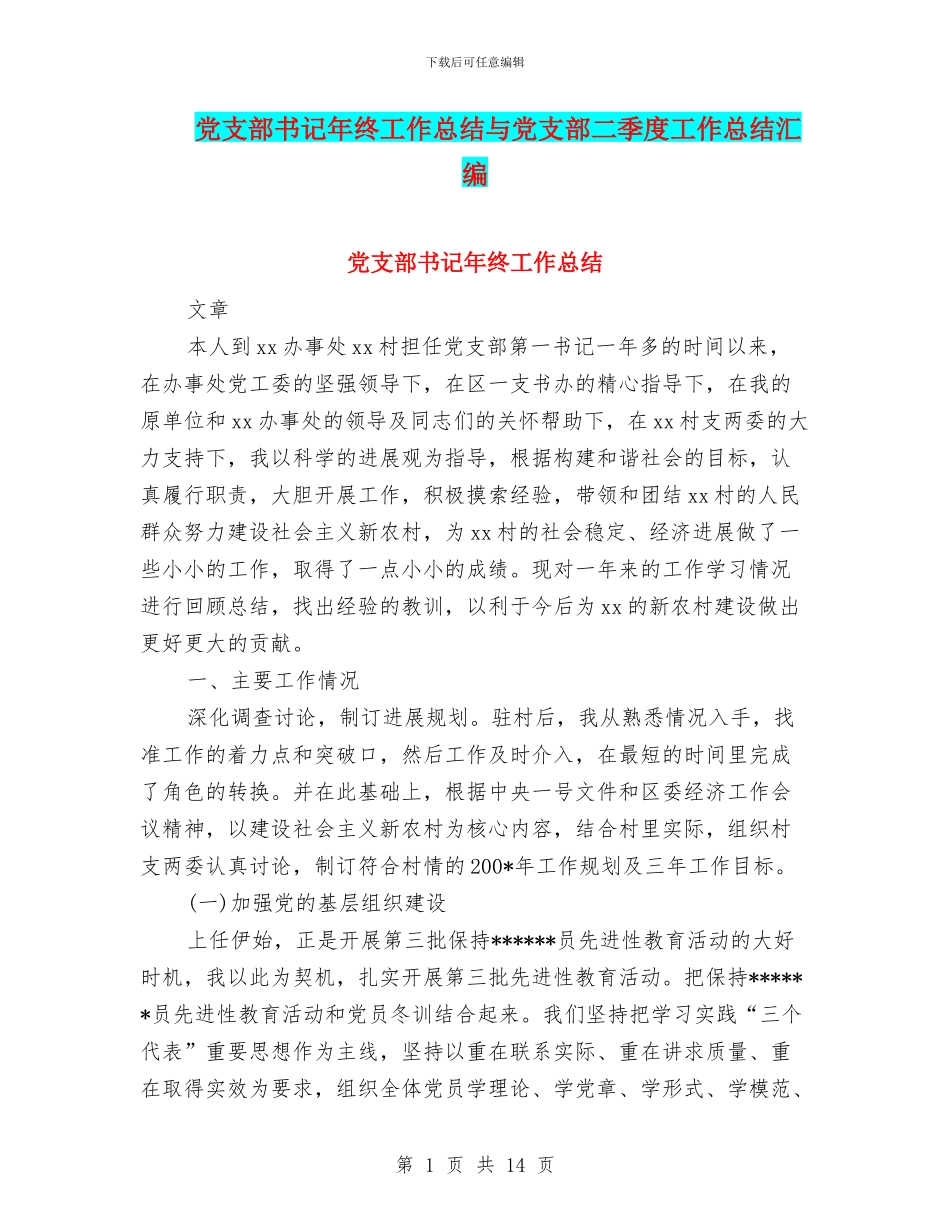 下载后可任意编辑

党支部书记年终工作总结与党支部二季度工作总结汇编

党支部书记年终工作总结

文章

本人到xx办事处xx村担任党支部第一书记一年多的时间以来，在办事处党工委的坚强领导下，在区一支书办的精心指导下，在我的原单位和xx办事处的领导及同志们的关怀帮助下，在xx村支两委的大力支持下，我以科学的进展观为指导，根据构建和谐社会的目标，认真履行职责，大胆开展工作，积极摸索经验，带领和团结xx村的人民群众努力建设社会主义新农村，为xx村的社会稳定、经济进展做了一些小小的工作，取得了一点小小的成绩。现对一年来的工作学习情况进行回顾总结，找出经验的教训，以利于今后为xx的新农村建设做出更好更大的贡献。

一、主要工作情况

深化调查讨论，制订进展规划。驻村后，我从熟悉情况入手，找准工作的着力点和突破口，然后工作及时介入，在最短的时间里完成了角色的转换。并在此基础上，根据中央一号文件和区委经济工作会议精神，以建设社会主义新农村为核心内容，结合村里实际，组织村支两委认真讨论，制订符合村情的200*年工作规划及三年工作目标。

(一)加强党的基层组织建设

上任伊始，正是开展第三批保持******员先进性教育活动的大好时机，我以此为契机，扎实开展第三批先进性教育活动。把保持******员先进性教育活动和党员冬训结合起来。我们坚持把学习实践“三个代表”重要思想作为主线，坚持以重在联系实际、重在讲求质量、重在取得实效为要求，组织全体党员学理论、学党章、学形式、学模范、

第 1 页 共 14 页